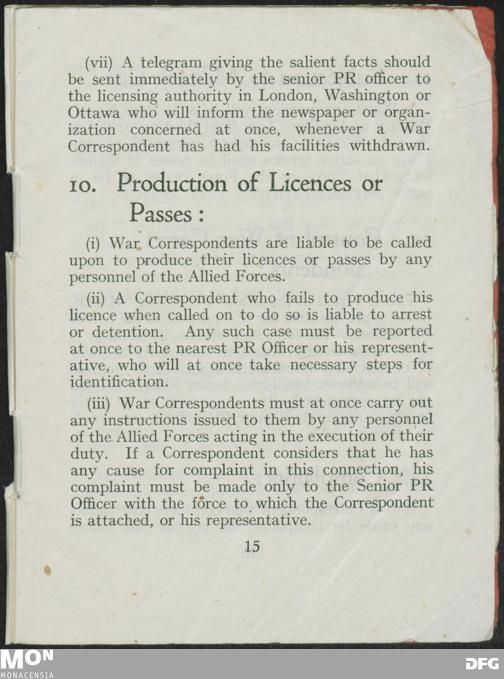 (vii) A telegram giving the salient facts should be sent immediately by the senior PR officer to the licensing authority in London, Washington or Ottawa who will inform the newspaper or organization concerned at once, whenever a War Correspondent has had his facilities withdrawn.

10. Production of Licences or Passes:

(i) War Correspondents are liable to be called upon to produce their licences or passes by any personnel of the Allied Forces.

(ii) A Correspondent who fails to produce his licence when called on to do so is liable to arrest or detention. Any such case must be reported at once to the nearest PR Officer or his representative, who will at once take necessary steps for identification.

(iii) War Correspondents must at once carry out any instructions issued to them by any personnel of the Allied Forces acting in the execution of their duty. If a Correspondent considers that he has any cause for complaint in this connection, his complaint must be made only to the Senior PR Officer with the force to which the Correspondent is attached, or his representative.

15

MON
MONACENSIA

DFG